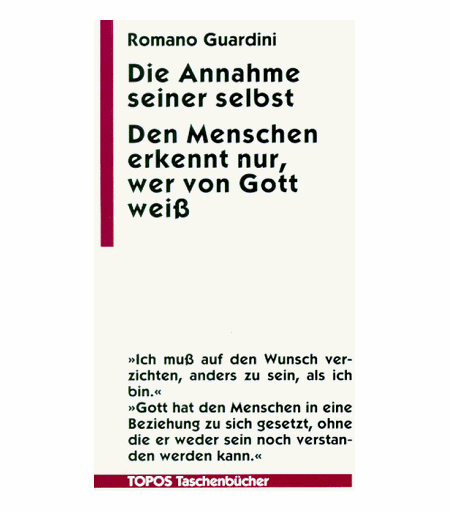 Romano Guardini

Die Annahme seiner selbst

Den Menschen erkennt nur, wer von Gott weiß

»Ich muß auf den Wunsch verzichten, anders zu sein, als ich bin.«

»Gott hat den Menschen in eine Beziehung zu sich gesetzt, ohne die er weder sein noch verstanden werden kann.«

TOPOS Taschenbücher